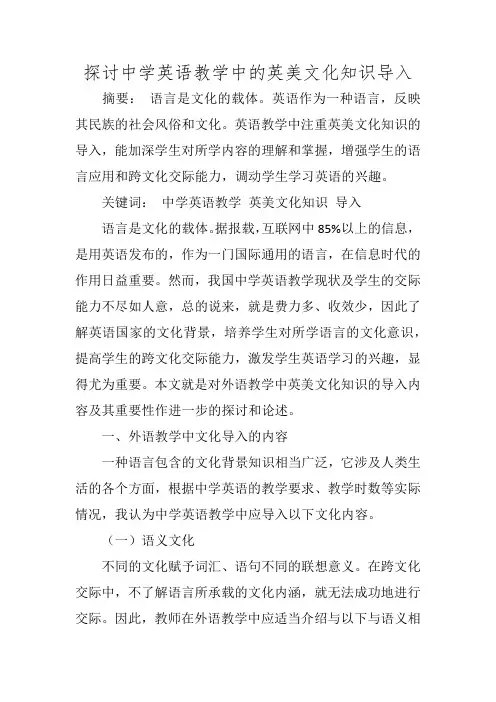 探讨中学英语教学中的英美文化知识导入

摘要： 语言是文化的载体。英语作为一种语言，反映其民族的社会风俗和文化。英语教学中注重英美文化知识的导入，能加深学生对所学内容的理解和掌握，增强学生的语言应用和跨文化交际能力，调动学生学习英语的兴趣。

关键词： 中学英语教学 英美文化知识 导入

语言是文化的载体。据报载，互联网中85%以上的信息，是用英语发布的，作为一门国际通用的语言，在信息时代的作用日益重要。然而，我国中学英语教学现状及学生的交际能力不尽如人意，总的说来，就是费力多、收效少，因此了解英语国家的文化背景，培养学生对所学语言的文化意识，提高学生的跨文化交际能力，激发学生英语学习的兴趣，显得尤为重要。本文就是对外语教学中英美文化知识的导入内容及其重要性作进一步的探讨和论述。

一、外语教学中文化导入的内容

一种语言包含的文化背景知识相当广泛，它涉及人类生活的各个方面，根据中学英语的教学要求、教学时数等实际情况，我认为中学英语教学中应导入以下文化内容。

（一）语义文化

不同的文化赋予词汇、语句不同的联想意义。在跨文化交际中，不了解语言所承载的文化内涵，就无法成功地进行交际。因此，教师在外语教学中应适当介绍与以下与语义相